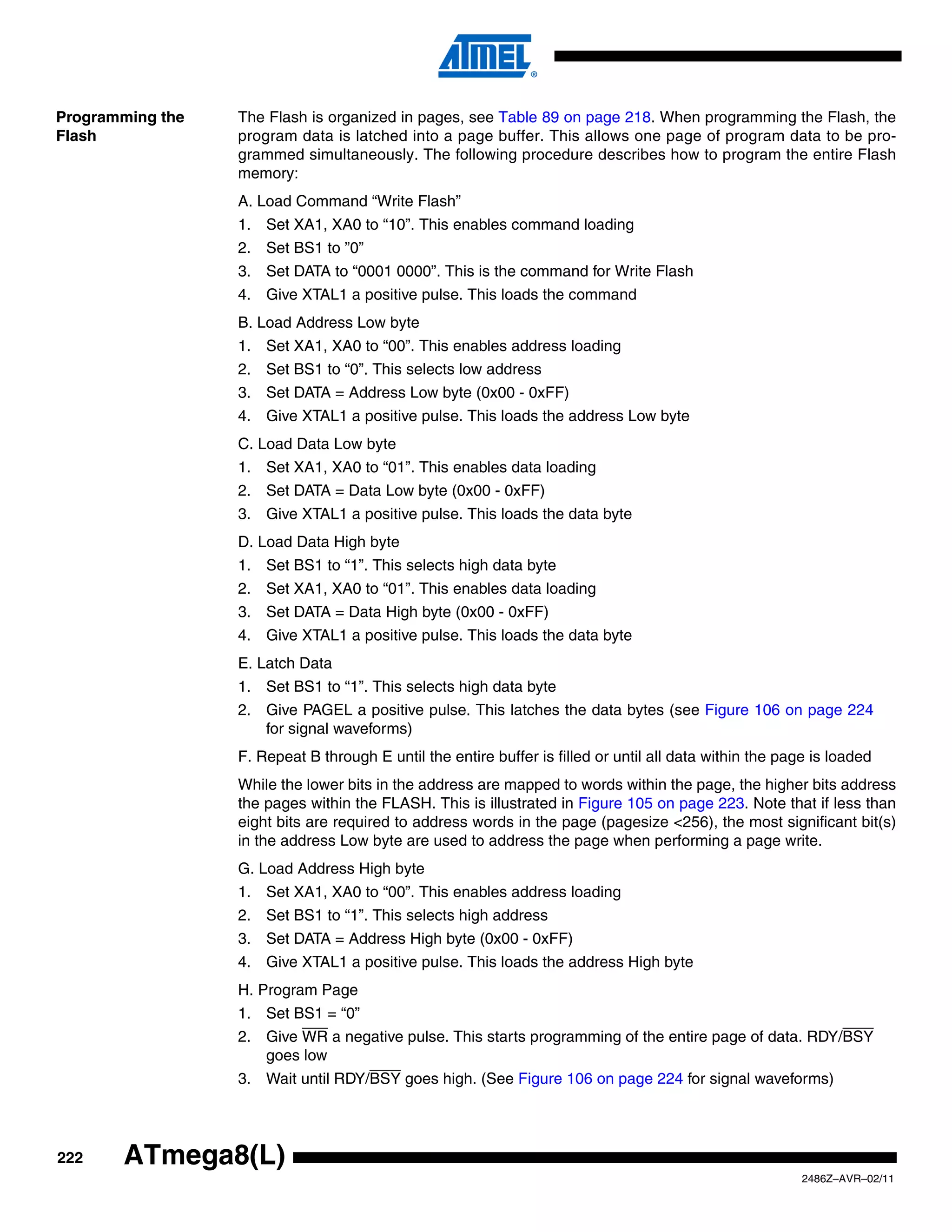 ATMEL®

Programming the Flash

The Flash is organized in pages, see Table 89 on page 218. When programming the Flash, the program data is latched into a page buffer. This allows one page of program data to be programmed simultaneously. The following procedure describes how to program the entire Flash memory:

A. Load Command “Write Flash”
1. Set XA1, XA0 to “10”. This enables command loading
2. Set BS1 to ”0”
3. Set DATA to “0001 0000”. This is the command for Write Flash
4. Give XTAL1 a positive pulse. This loads the command

B. Load Address Low byte
1. Set XA1, XA0 to “00”. This enables address loading
2. Set BS1 to “0”. This selects low address
3. Set DATA = Address Low byte (0x00 - 0xFF)
4. Give XTAL1 a positive pulse. This loads the address Low byte

C. Load Data Low byte
1. Set XA1, XA0 to “01”. This enables data loading
2. Set DATA = Data Low byte (0x00 - 0xFF)
3. Give XTAL1 a positive pulse. This loads the data byte

D. Load Data High byte
1. Set BS1 to “1”. This selects high data byte
2. Set XA1, XA0 to “01”. This enables data loading
3. Set DATA = Data High byte (0x00 - 0xFF)
4. Give XTAL1 a positive pulse. This loads the data byte

E. Latch Data
1. Set BS1 to “1”. This selects high data byte
2. Give PAGEL a positive pulse. This latches the data bytes (see Figure 106 on page 224 for signal waveforms)

F. Repeat B through E until the entire buffer is filled or until all data within the page is loaded

While the lower bits in the address are mapped to words within the page, the higher bits address the pages within the FLASH. This is illustrated in Figure 105 on page 223. Note that if less than eight bits are required to address words in the page (pagesize <256), the most significant bit(s) in the address Low byte are used to address the page when performing a page write.

G. Load Address High byte
1. Set XA1, XA0 to “00”. This enables address loading
2. Set BS1 to “1”. This selects high address
3. Set DATA = Address High byte (0x00 - 0xFF)
4. Give XTAL1 a positive pulse. This loads the address High byte

H. Program Page
1. Set BS1 = “0”
2. Give $\overline{WR}$ a negative pulse. This starts programming of the entire page of data. RDY/$\overline{BSY}$ goes low
3. Wait until RDY/$\overline{BSY}$ goes high. (See Figure 106 on page 224 for signal waveforms)

222 ATmega8(L)

2486Z–AVR–02/11